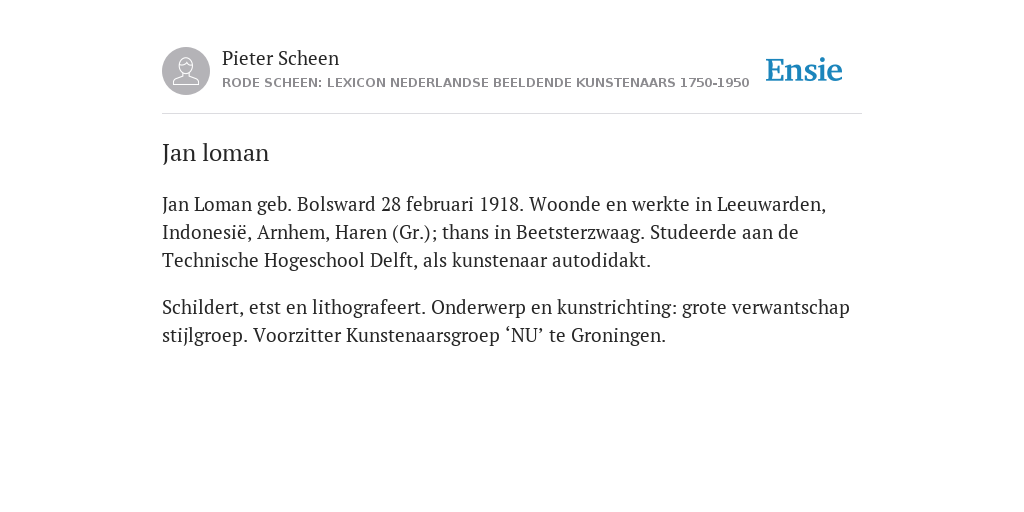 Pieter Scheen
RODE SCHEEN: LEXICON NEDERLANDSE BEELDENDE KUNSTENAARS 1750-1950

Ensie

Jan loman

Jan Loman geb. Bolsward 28 februari 1918. Woonde en werkte in Leeuwarden, Indonesië, Arnhem, Haren (Gr.); thans in Beetsterzwaag. Studeerde aan de Technische Hogeschool Delft, als kunstenaar autodidakt.

Schildert, etst en lithografeert. Onderwerp en kunstrichting: grote verwantschap stijlgroep. Voorzitter Kunstenaarsgroep ‘NU’ te Groningen.